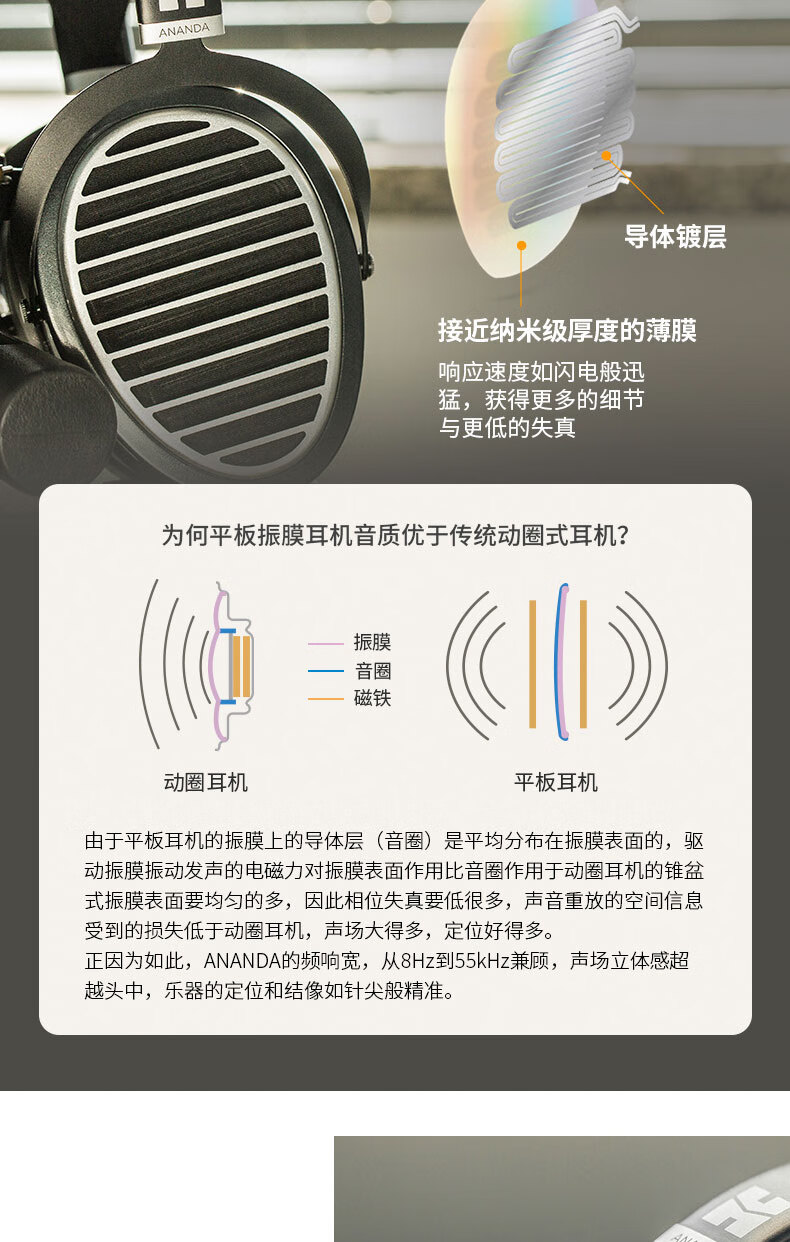 ANANDA

导体镀层

接近纳米级厚度的薄膜

响应速度如闪电般迅猛，获得更多的细节与更低的失真

为何平板振膜耳机音质优于传统动圈式耳机?

振膜
音圈
磁铁

动圈耳机

平板耳机

由于平板耳机的振膜上的导体层（音圈）是平均分布在振膜表面的，驱动振膜振动发声的电磁力对振膜表面作用比音圈作用于动圈耳机的锥盆式振膜表面要均匀的多，因此相位失真要低很多，声音重放的空间信息受到的损失低于动圈耳机，声场大得多，定位好得多。
正因为如此，ANANDA的频响宽，从8Hz到55kHz兼顾，声场立体感超越头中，乐器的定位和结像如针尖般精准。